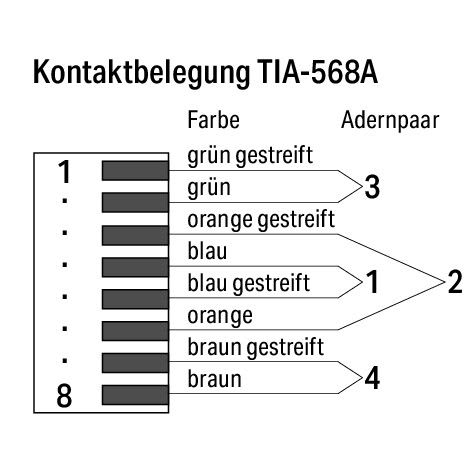 Kontaktbelegung TIA-568A

Farbe

Adernpaar

1
.
.
.
.
.
.
8

grün gestreift
grün
orange gestreift
blau
blau gestreift
orange
braun gestreift
braun

3
1
2
4